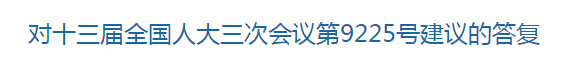 对十三届全国人大三次会议第9225号建议的答复